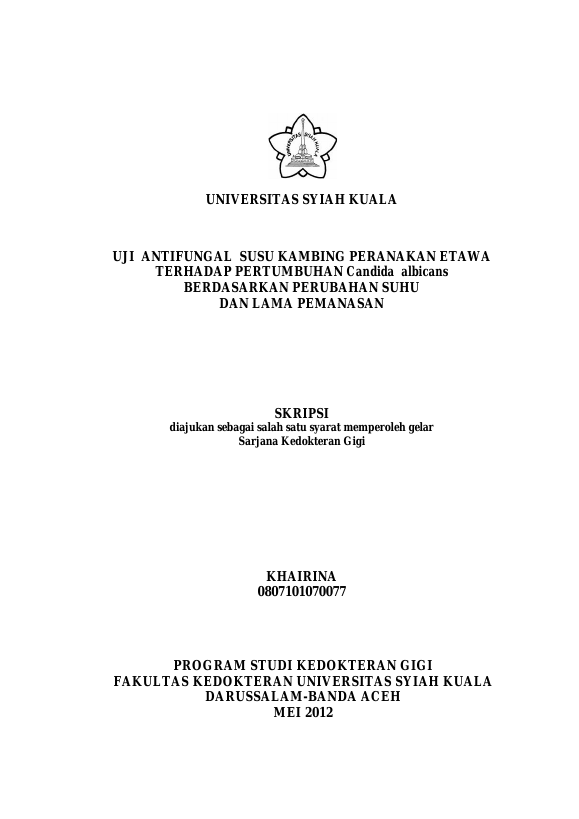 UNIVERSITAS SYIAH KUALA

UJI ANTIFUNGAL SUSU KAMBING PERANAKAN ETAWA TERHADAP PERTUMBUHAN Candida albicans BERDASARKAN PERUBAHAN SUHU DAN LAMA PEMANASAN

SKRIPSI
diajukan sebagai salah satu syarat memperoleh gelar Sarjana Kedokteran Gigi

KHAIRINA
0807101070077

PROGRAM STUDI KEDOKTERAN GIGI
FAKULTAS KEDOKTERAN UNIVERSITAS SYIAH KUALA
DARUSSALAM-BANDA ACEH
MEI 2012